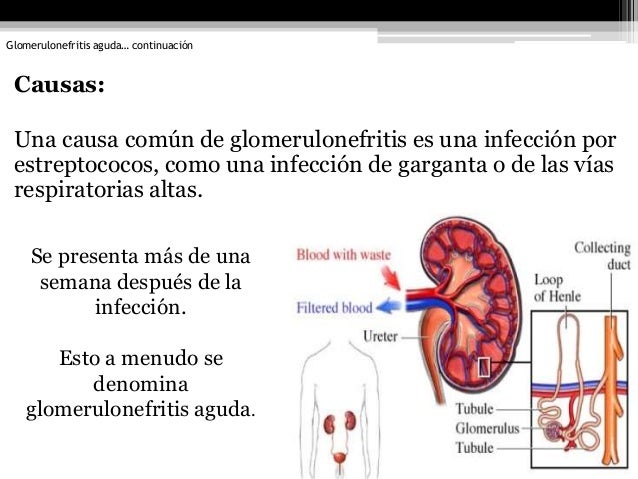 Glomerulonefritis aguda… continuación

Causas:

Una causa común de glomerulonefritis es una infección por estreptococos, como una infección de garganta o de las vías respiratorias altas.

Se presenta más de una semana después de la infección.

Esto a menudo se denomina glomerulonefritis aguda.

Blood with waste

Filtered blood

Ureter

Collecting duct

Loop of Henle

Tubule

Glomerulus

Tubule